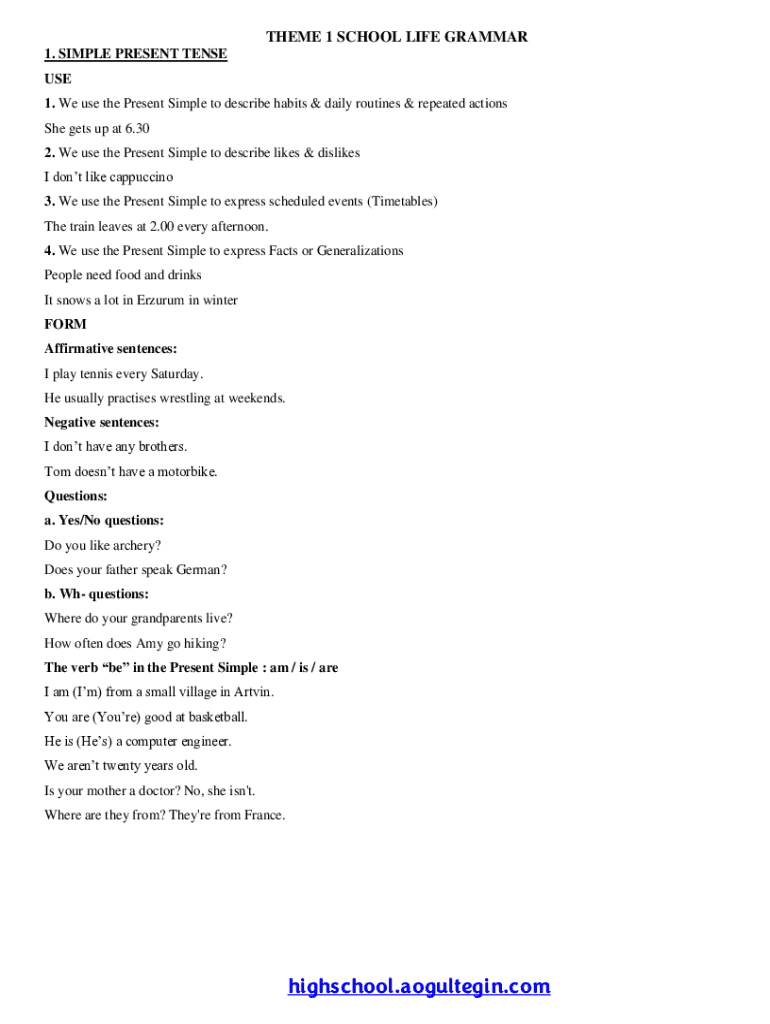 THEME 1 SCHOOL LIFE GRAMMAR

1. SIMPLE PRESENT TENSE

USE

1. We use the Present Simple to describe habits & daily routines & repeated actions

She gets up at 6.30

2. We use the Present Simple to describe likes & dislikes

I don't like cappuccino

3. We use the Present Simple to express scheduled events (Timetables)

The train leaves at 2.00 every afternoon.

4. We use the Present Simple to express Facts or Generalizations

People need food and drinks

It snows a lot in Erzurum in winter

FORM

Affirmative sentences:

I play tennis every Saturday.

He usually practises wrestling at weekends.

Negative sentences:

I don't have any brothers.

Tom doesn't have a motorbike.

Questions:

a. Yes/No questions:

Do you like archery?

Does your father speak German?

b. Wh- questions:

Where do your grandparents live?

How often does Amy go hiking?

The verb "be" in the Present Simple : am / is / are

I am (I'm) from a small village in Artvin.

You are (You're) good at basketball.

He is (He's) a computer engineer.

We aren't twenty years old.

Is your mother a doctor? No, she isn't.

Where are they from? They're from France.

highschool.aogultegin.com